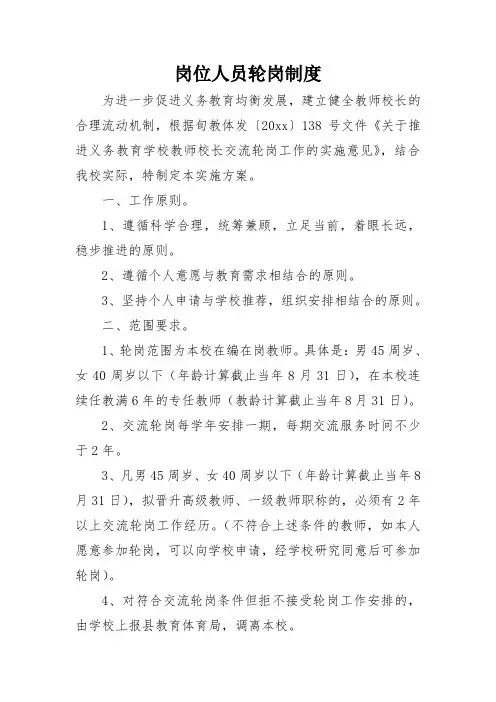 岗位人员轮岗制度

为进一步促进义务教育均衡发展，建立健全教师校长的合理流动机制，根据旬教体发〔20xx〕138 号文件《关于推进义务教育学校教师校长交流轮岗工作的实施意见》，结合我校实际，特制定本实施方案。

一、工作原则。

1、遵循科学合理，统筹兼顾，立足当前，着眼长远，稳步推进的原则。

2、遵循个人意愿与教育需求相结合的原则。

3、坚持个人申请与学校推荐，组织安排相结合的原则。

二、范围要求。

1、轮岗范围为本校在编在岗教师。具体是：男 45 周岁、女 40 周岁以下（年龄计算截止当年 8 月 31 日），在本校连续任教满 6 年的专任教师（教龄计算截止当年 8 月 31 日）。

2、交流轮岗每学年安排一期，每期交流服务时间不少于 2 年。

3、凡男 45 周岁、女 40 周岁以下（年龄计算截止当年 8 月 31 日），拟晋升高级教师、一级教师职称的，必须有 2 年以上交流轮岗工作经历。（不符合上述条件的教师，如本人愿意参加轮岗，可以向学校申请，经学校研究同意后可参加轮岗）。

4、对符合交流轮岗条件但拒不接受轮岗工作安排的，由学校上报县教育体育局，调离本校。